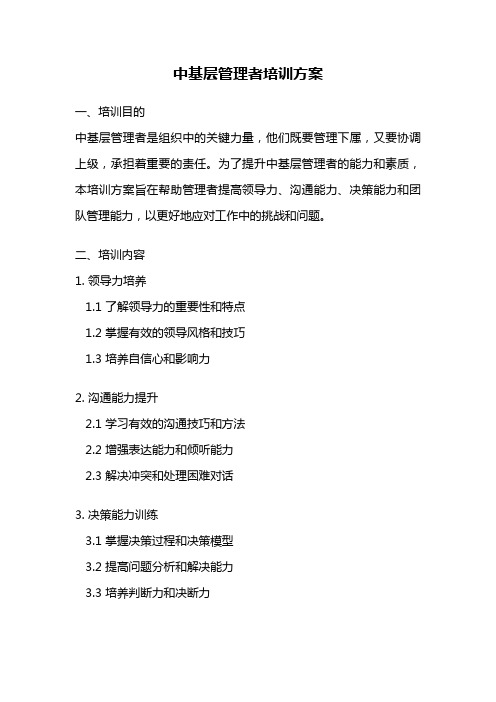 中基层管理者培训方案

一、培训目的

中基层管理者是组织中的关键力量，他们既要管理下属，又要协调上级，承担着重要的责任。为了提升中基层管理者的能力和素质，本培训方案旨在帮助管理者提高领导力、沟通能力、决策能力和团队管理能力，以更好地应对工作中的挑战和问题。

二、培训内容

1. 领导力培养

1.1 了解领导力的重要性和特点

1.2 掌握有效的领导风格和技巧

1.3 培养自信心和影响力

2. 沟通能力提升

2.1 学习有效的沟通技巧和方法

2.2 增强表达能力和倾听能力

2.3 解决冲突和处理困难对话

3. 决策能力训练

3.1 掌握决策过程和决策模型

3.2 提高问题分析和解决能力

3.3 培养判断力和决断力